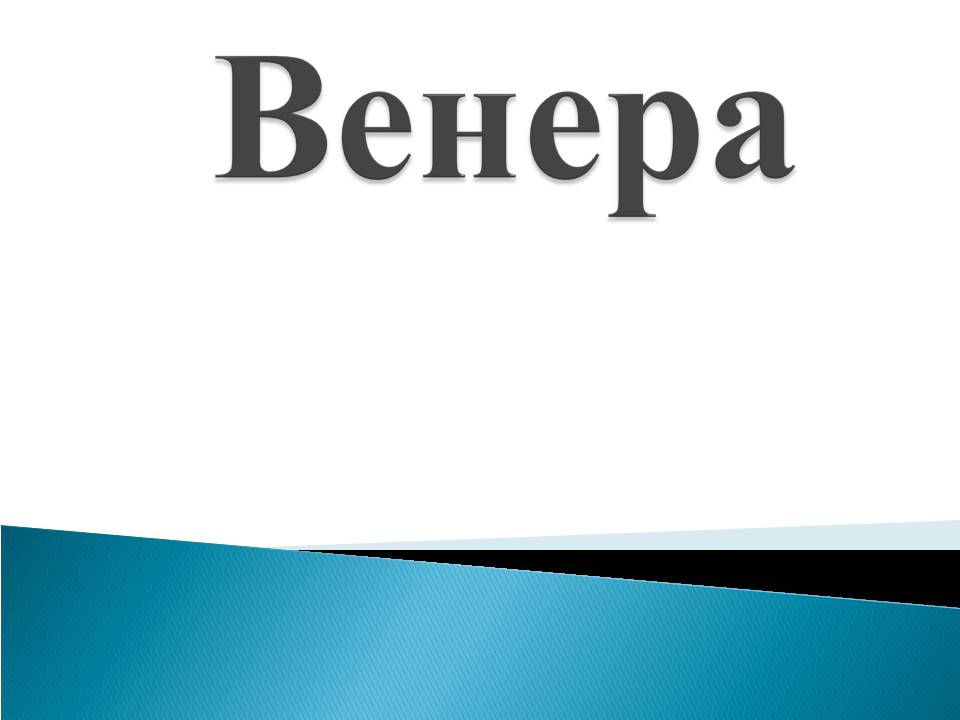 Венера